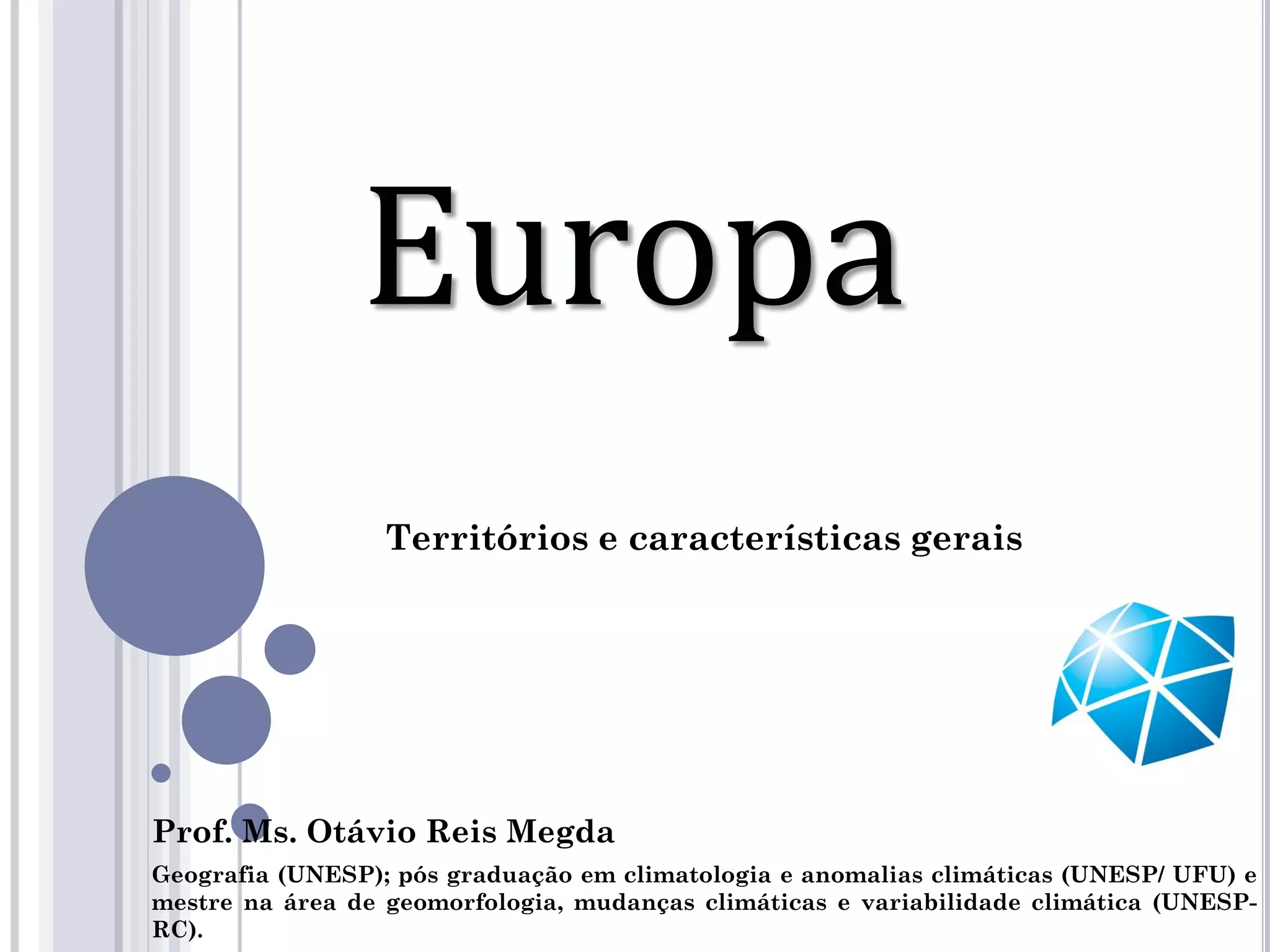 Europa

Territórios e características gerais

Prof. Ms. Otávio Reis Megda

Geografia (UNESP); pós graduação em climatologia e anomalias climáticas (UNESP/ UFU) e mestre na área de geomorfologia, mudanças climáticas e variabilidade climática (UNESP-RC).